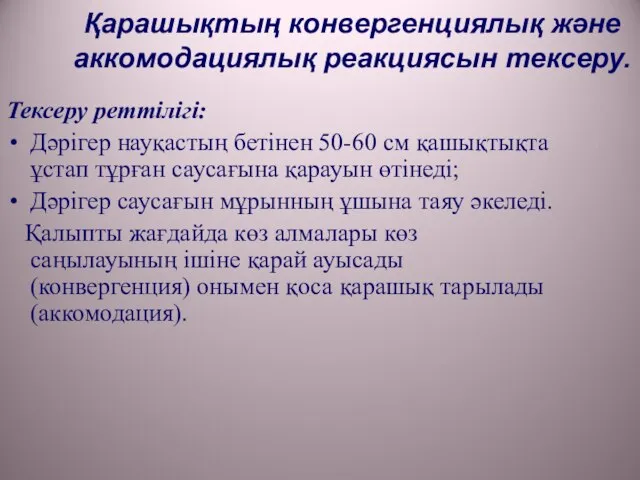 Қарашықтың конвергенциялық және аккомодациялық реакциясын тексеру.

Тексеру реттілігі:

• Дәрігер науқастың бетінен 50-60 см қашықтықта ұстап тұрған саусағына қарауын өтінеді;

• Дәрігер саусағын мұрынның ұшына таяу әкеледі.

Қалыпты жағдайда көз алмалары көз саңылауының ішіне қарай ауысады (конвергенция) онымен қоса қарашық тарылады (аккомодация).